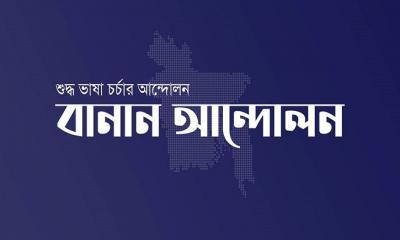 শুদ্ধ ভাষা চর্চার আন্দোলন
বানান আন্দোলন